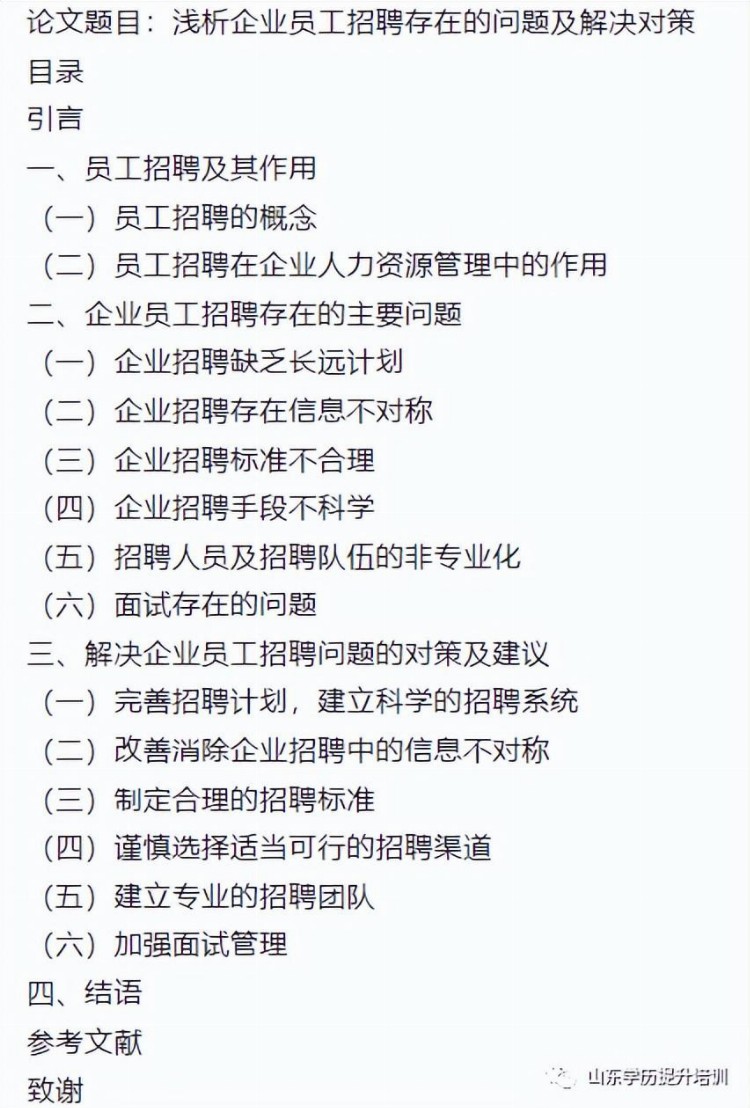 论文题目：浅析企业员工招聘存在的问题及解决对策

目录

引言

一、员工招聘及其作用

（一）员工招聘的概念

（二）员工招聘在企业人力资源管理中的作用

二、企业员工招聘存在的主要问题

（一）企业招聘缺乏长远计划

（二）企业招聘存在信息不对称

（三）企业招聘标准不合理

（四）企业招聘手段不科学

（五）招聘人员及招聘队伍的非专业化

（六）面试存在的问题

三、解决企业员工招聘问题的对策及建议

（一）完善招聘计划，建立科学的招聘系统

（二）改善消除企业招聘中的信息不对称

（三）制定合理的招聘标准

（四）谨慎选择适当可行的招聘渠道

（五）建立专业的招聘团队

（六）加强面试管理

四、结语

参考文献

致谢

山东学历提升培训